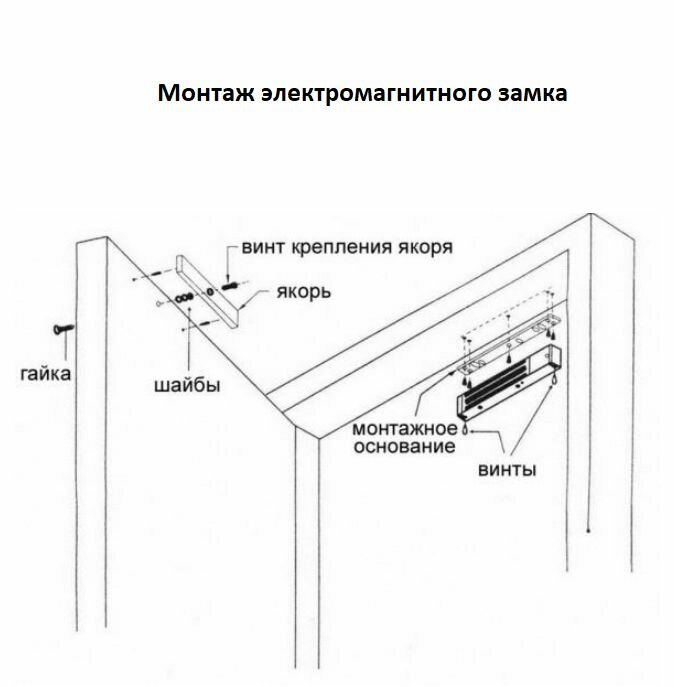 Монтаж электромагнитного замка

винт крепления якоря

якорь

гайка

шайбы

монтажное основание

винты